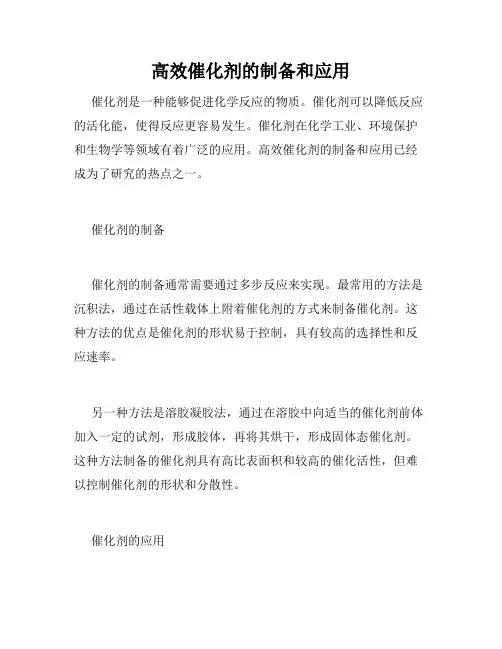 高效催化剂的制备和应用

催化剂是一种能够促进化学反应的物质。催化剂可以降低反应的活化能，使得反应更容易发生。催化剂在化学工业、环境保护和生物学等领域有着广泛的应用。高效催化剂的制备和应用已经成为了研究的热点之一。

催化剂的制备

催化剂的制备通常需要通过多步反应来实现。最常用的方法是沉积法，通过在活性载体上附着催化剂的方式来制备催化剂。这种方法的优点是催化剂的形状易于控制，具有较高的选择性和反应速率。

另一种方法是溶胶凝胶法，通过在溶胶中向适当的催化剂前体加入一定的试剂，形成胶体，再将其烘干，形成固体态催化剂。这种方法制备的催化剂具有高比表面积和较高的催化活性，但难以控制催化剂的形状和分散性。

催化剂的应用